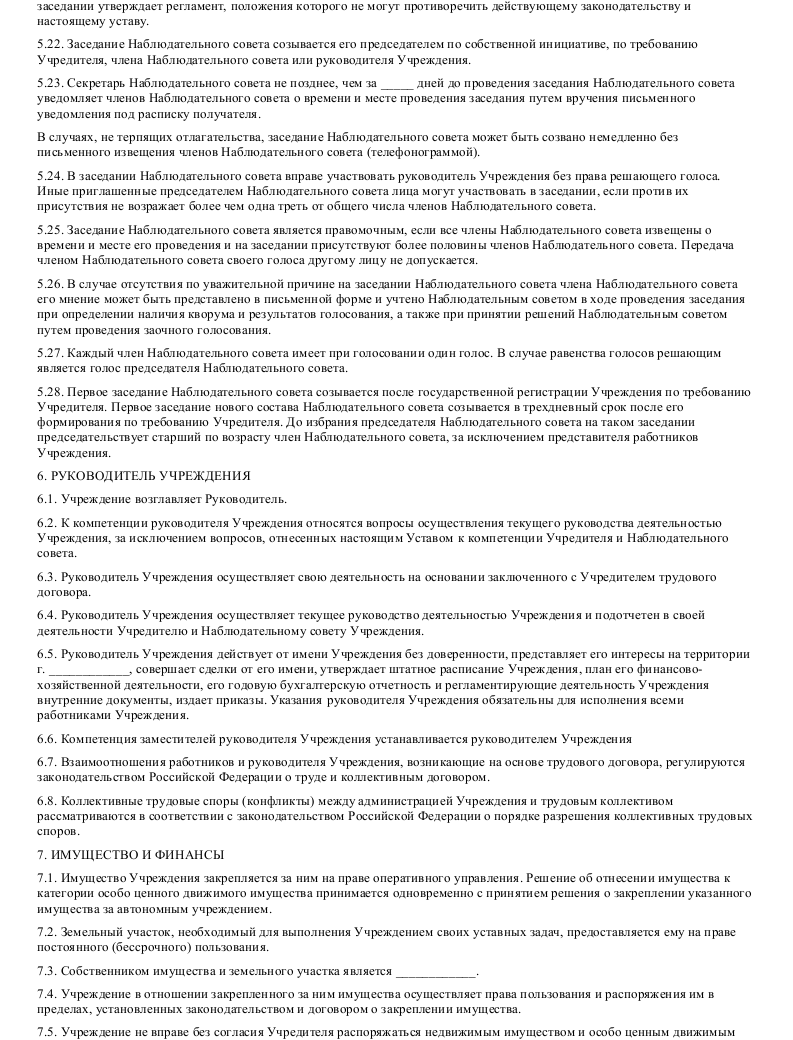 заседании утверждает регламент, положения которого не могут противоречить действующему законодательству и настоящему уставу.

5.22. Заседание Наблюдательного совета созывается его председателем по собственной инициативе, по требованию Учредителя, члена Наблюдательного совета или руководителя Учреждения.

5.23. Секретарь Наблюдательного совета не позднее, чем за _____ дней до проведения заседания Наблюдательного совета уведомляет членов Наблюдательного совета о времени и месте проведения заседания путем вручения письменного уведомления под расписку получателя.

В случаях, не терпящих отлагательства, заседание Наблюдательного совета может быть созвано немедленно без письменного извещения членов Наблюдательного совета (телефонограммой).

5.24. В заседании Наблюдательного совета вправе участвовать руководитель Учреждения без права решающего голоса. Иные приглашенные председателем Наблюдательного совета лица могут участвовать в заседании, если против их присутствия не возражает более чем одна треть от общего числа членов Наблюдательного совета.

5.25. Заседание Наблюдательного совета является правомочным, если все члены Наблюдательного совета извещены о времени и месте его проведения и на заседании присутствуют более половины членов Наблюдательного совета. Передача членом Наблюдательного совета своего голоса другому лицу не допускается.

5.26. В случае отсутствия по уважительной причине на заседании Наблюдательного совета члена Наблюдательного совета его мнение может быть представлено в письменной форме и учтено Наблюдательным советом в ходе проведения заседания при определении наличия кворума и результатов голосования, а также при принятии решений Наблюдательным советом путем проведения заочного голосования.

5.27. Каждый член Наблюдательного совета имеет при голосовании один голос. В случае равенства голосов решающим является голос председателя Наблюдательного совета.

5.28. Первое заседание Наблюдательного совета созывается после государственной регистрации Учреждения по требованию Учредителя. Первое заседание нового состава Наблюдательного совета созывается в трехдневный срок после его формирования по требованию Учредителя. До избрания председателя Наблюдательного совета на таком заседании председательствует старший по возрасту член Наблюдательного совета, за исключением представителя работников Учреждения.

6. РУКОВОДИТЕЛЬ УЧРЕЖДЕНИЯ

6.1. Учреждение возглавляет Руководитель.

6.2. К компетенции руководителя Учреждения относятся вопросы осуществления текущего руководства деятельностью Учреждения, за исключением вопросов, отнесенных настоящим Уставом к компетенции Учредителя и Наблюдательного совета.

6.3. Руководитель Учреждения осуществляет свою деятельность на основании заключенного с Учредителем трудового договора.

6.4. Руководитель Учреждения осуществляет текущее руководство деятельностью Учреждения и подотчетен в своей деятельности Учредителю и Наблюдательному совету Учреждения.

6.5. Руководитель Учреждения действует от имени Учреждения без доверенности, представляет его интересы на территории г. ____________, совершает сделки от его имени, утверждает штатное расписание Учреждения, план его финансово-хозяйственной деятельности, его годовую бухгалтерскую отчетность и регламентирующие деятельность Учреждения внутренние документы, издает приказы. Указания руководителя Учреждения обязательны для исполнения всеми работниками Учреждения.

6.6. Компетенция заместителей руководителя Учреждения устанавливается руководителем Учреждения

6.7. Взаимоотношения работников и руководителя Учреждения, возникающие на основе трудового договора, регулируются законодательством Российской Федерации о труде и коллективным договором.

6.8. Коллективные трудовые споры (конфликты) между администрацией Учреждения и трудовым коллективом рассматриваются в соответствии с законодательством Российской Федерации о порядке разрешения коллективных трудовых споров.

7. ИМУЩЕСТВО И ФИНАНСЫ

7.1. Имущество Учреждения закрепляется за ним на праве оперативного управления. Решение об отнесении имущества к категории особо ценного движимого имущества принимается одновременно с принятием решения о закреплении указанного имущества за автономным учреждением.

7.2. Земельный участок, необходимый для выполнения Учреждением своих уставных задач, предоставляется ему на праве постоянного (бессрочного) пользования.

7.3. Собственником имущества и земельного участка является ____________.

7.4. Учреждение в отношении закрепленного за ним имущества осуществляет права пользования и распоряжения им в пределах, установленных законодательством и договором о закреплении имущества.

7.5. Учреждение не вправе без согласия Учредителя распоряжаться недвижимым имуществом и особо ценным движимым